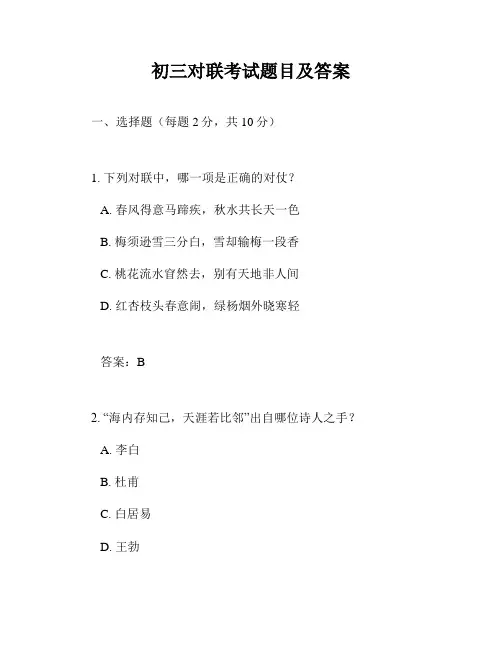 初三对联考试题目及答案

一、选择题（每题 2 分，共 10 分）

1. 下列对联中，哪一项是正确的对仗？

A. 春风得意马蹄疾，秋水共长天一色

B. 梅须逊雪三分白，雪却输梅一段香

C. 桃花流水窅然去，别有天地非人间

D. 红杏枝头春意闹，绿杨烟外晓寒轻

答案：B

2. “海内存知己，天涯若比邻”出自哪位诗人之手？

A. 李白

B. 杜甫

C. 白居易

D. 王勃